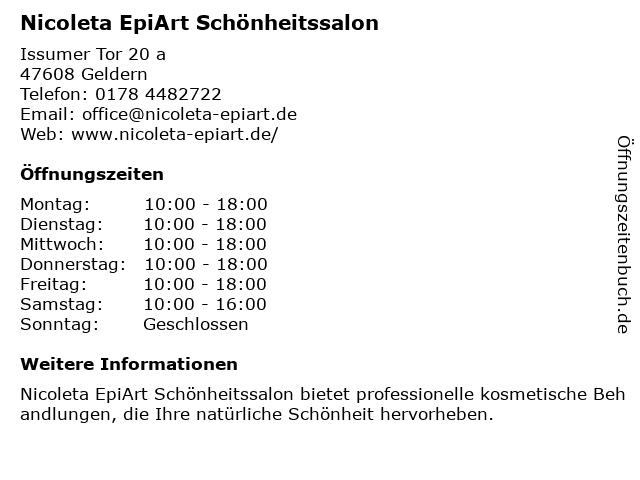 Nicoleta EpiArt Schönheitssalon

Issumer Tor 20 a
47608 Geldern
Telefon: 0178 4482722
Email: office@nicoleta-epiart.de
Web: www.nicoleta-epiart.de/

Öffnungszeiten

| Montag: | 10:00 - 18:00 |
|---|---|
| Dienstag: | 10:00 - 18:00 |
| Mittwoch: | 10:00 - 18:00 |
| Donnerstag: | 10:00 - 18:00 |
| Freitag: | 10:00 - 18:00 |
| Samstag: | 10:00 - 16:00 |
| Sonntag: | Geschlossen |

Weitere Informationen

Nicoleta EpiArt Schönheitssalon bietet professionelle kosmetische Beh andlungen, die Ihre natürliche Schönheit hervorheben.

Öffnungszeitenbuch.de